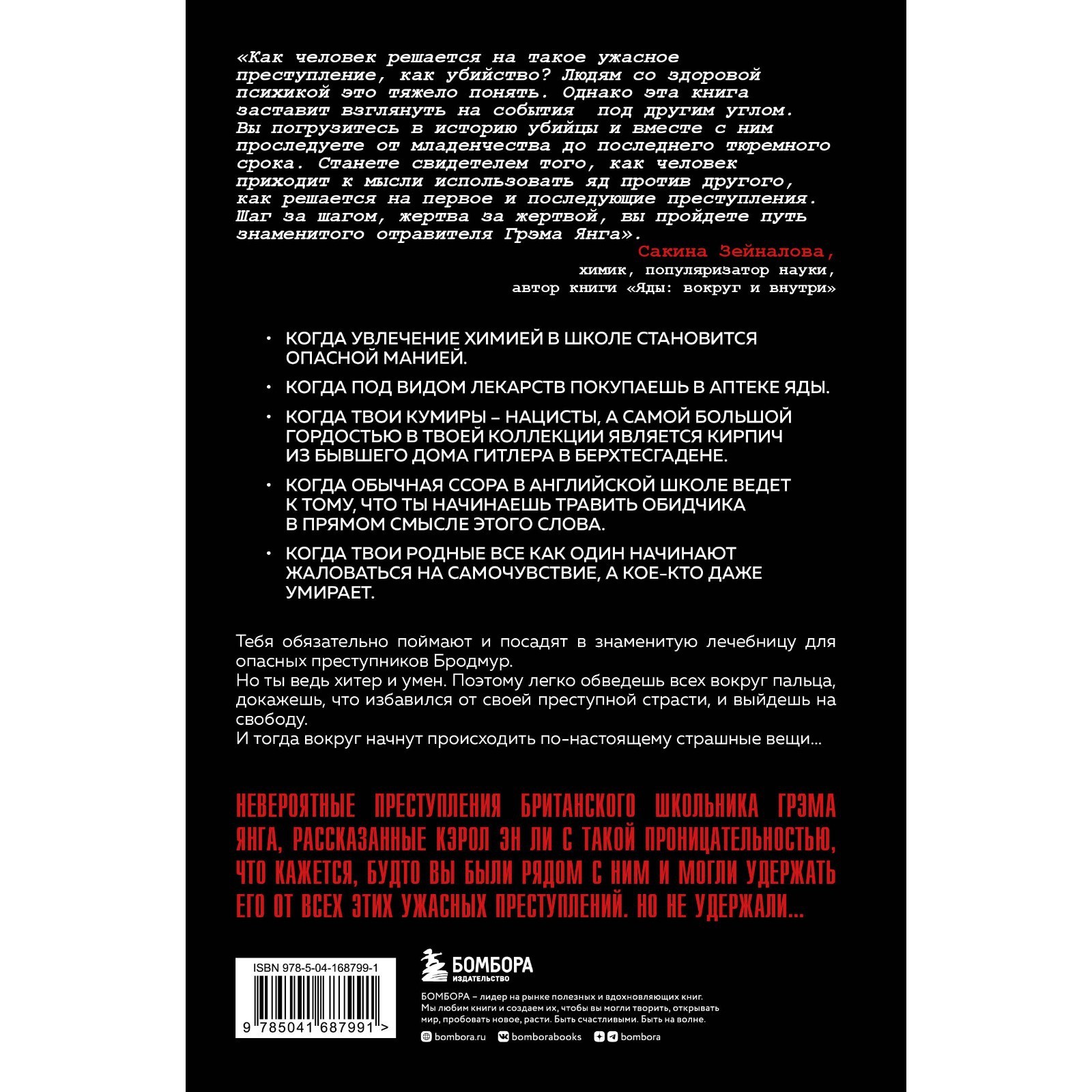 «Как человек решается на такое ужасное преступление, как убийство? Людям со здоровой психикой это тяжело понять. Однако эта книга заставит взглянуть на события под другим углом. Вы погрузитесь в историю убийцы и вместе с ним проследуете от младенчества до последнего тюремного срока. Станете свидетелем того, как человек приходит к мысли использовать яд против другого, как решается на первое и последующие преступления. Шаг за шагом, жертва за жертвой, вы пройдете путь знаменитого отравителя Грэма Янга».

Сакина Зейналова,
химик, популяризатор науки,
автор книги «Яды: вокруг и внутри»

• КОГДА УВЛЕЧЕНИЕ ХИМИЕЙ В ШКОЛЕ СТАНОВИТСЯ ОПАСНОЙ МАНИЕЙ.

• КОГДА ПОД ВИДОМ ЛЕКАРСТВ ПОКУПАЕШЬ В АПТЕКЕ ЯДЫ.

• КОГДА ТВОИ КУМИРЫ – НАЦИСТЫ, А САМОЙ БОЛЬШОЙ ГОРДОСТЬЮ В ТВОЕЙ КОЛЛЕКЦИИ ЯВЛЯЕТСЯ КИРПИЧ ИЗ БЫВШЕГО ДОМА ГИТЛЕРА В БЕРХТЕСГАДЕНЕ.

• КОГДА ОБЫЧНАЯ ССОРА В АНГЛИЙСКОЙ ШКОЛЕ ВЕДЕТ К ТОМУ, ЧТО ТЫ НАЧИНАЕШЬ ТРАВИТЬ ОБИДЧИКА В ПРЯМОМ СМЫСЛЕ ЭТОГО СЛОВА.

• КОГДА ТВОИ РОДНЫЕ ВСЕ КАК ОДИН НАЧИНАЮТ ЖАЛОВАТЬСЯ НА САМОЧУВСТВИЕ, А КОЕ-КТО ДАЖЕ УМИРАЕТ.

Тебя обязательно поймают и посадят в знаменитую лечебницу для опасных преступников Бродмур.
Но ты ведь хитер и умен. Поэтому легко обведешь всех вокруг пальца, докажешь, что избавился от своей преступной страсти, и выйдешь на свободу.
И тогда вокруг начнут происходить по-настоящему страшные вещи...

НЕВЕРОЯТНЫЕ ПРЕСТУПЛЕНИЯ БРИТАНСКОГО ШКОЛЬНИКА ГРЭМА ЯНГА, РАССКАЗАННЫЕ КЭРОЛ ЭН ЛИ С ТАКОЙ ПРОНИЦАТЕЛЬНОСТЬЮ, ЧТО КАЖЕТСЯ, БУДТО ВЫ БЫЛИ РЯДОМ С НИМ И МОГЛИ УДЕРЖАТЬ ЕГО ОТ ВСЕХ ЭТИХ УЖАСНЫХ ПРЕСТУПЛЕНИЙ. НО НЕ УДЕРЖАЛИ...

ISBN 978-5-04-168799-1
9 785041 687991 >

БОМБОРА
ИЗДАТЕЛЬСТВО

БОМБОРА – лидер на рынке полезных и вдохновляющих книг. Мы любим книги и создаем их, чтобы вы могли творить, открывать мир, пробовать новое, расти. Быть счастливыми. Быть на волне.

bombora.ru bomborabooks bombora